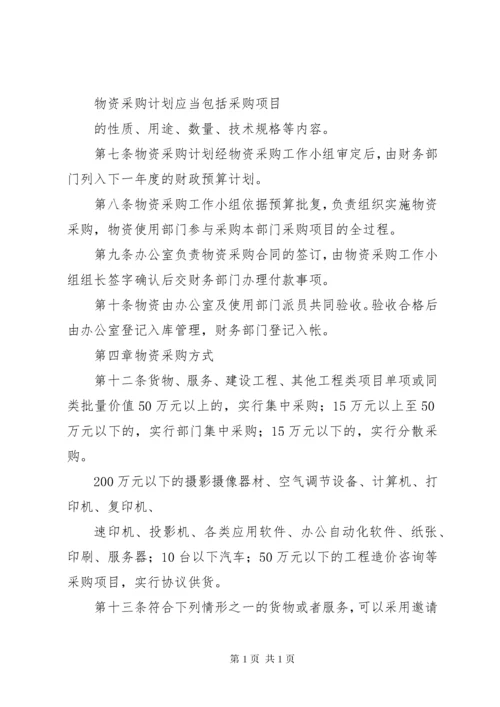 物资采购计划应当包括采购项目

的性质、用途、数量、技术规格等内容。

第七条物资采购计划经物资采购工作小组审定后，由财务部门列入下一年度的财政预算计划。

第八条物资采购工作小组依据预算批复，负责组织实施物资采购，物资使用部门参与采购本部门采购项目的全过程。

第九条办公室负责物资采购合同的签订，由物资采购工作小组组长签字确认后交财务部门办理付款事项。

第十条物资由办公室及使用部门派员共同验收。验收合格后由办公室登记入库管理，财务部门登记入帐。

第四章物资采购方式

第十二条货物、服务、建设工程、其他工程类项目单项或同类批量价值50万元以上的，实行集中采购；15万元以上至50万元以下的，实行部门集中采购；15万元以下的，实行分散采购。

200万元以下的摄影摄像器材、空气调节设备、计算机、打印机、复印机、

速印机、投影机、各类应用软件、办公自动化软件、纸张、印刷、服务器；10台以下汽车；50万元以下的工程造价咨询等采购项目，实行协议供货。

第十三条符合下列情形之一的货物或者服务，可以采用邀请

第1页 共1页